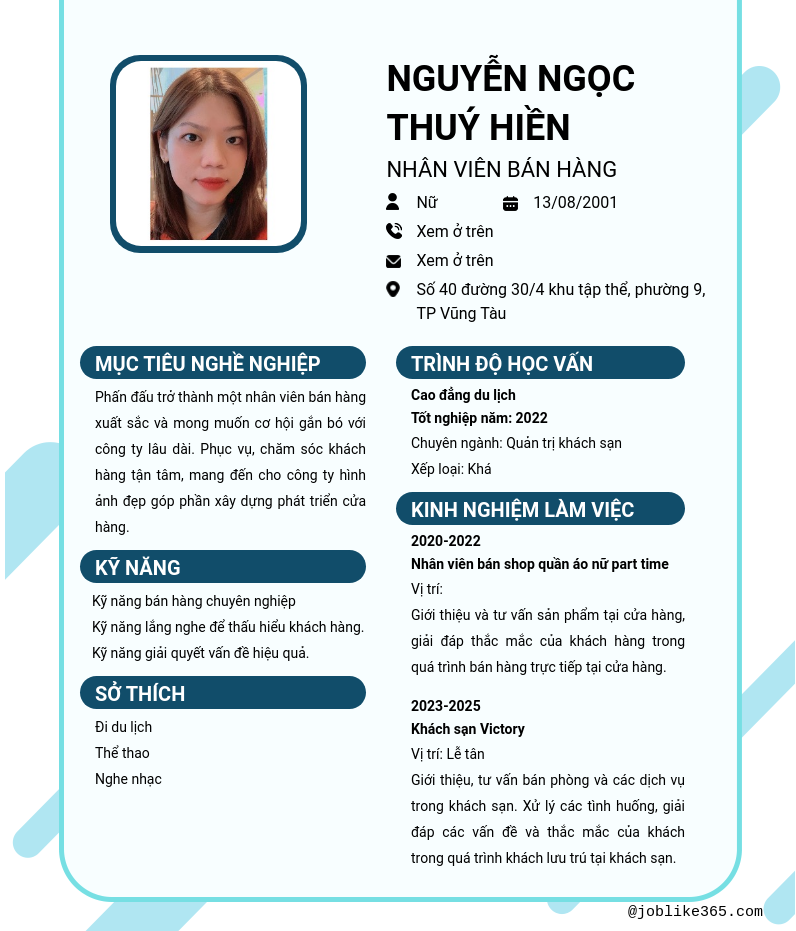 NGUYỄN NGỌC THUÝ HIỀN

NHÂN VIÊN BÁN HÀNG

Nữ 13/08/2001

Xem ở trên

Xem ở trên

Số 40 đường 30/4 khu tập thể, phường 9, TP Vũng Tàu

MỤC TIÊU NGHỀ NGHIỆP

Phấn đấu trở thành một nhân viên bán hàng xuất sắc và mong muốn cơ hội gắn bó với công ty lâu dài. Phục vụ, chăm sóc khách hàng tận tâm, mang đến cho công ty hình ảnh đẹp góp phần xây dựng phát triển cửa hàng.

KỸ NĂNG

Kỹ năng bán hàng chuyên nghiệp

Kỹ năng lắng nghe để thấu hiểu khách hàng.

Kỹ năng giải quyết vấn đề hiệu quả.

SỞ THÍCH

Đi du lịch

Thể thao

Nghe nhạc

TRÌNH ĐỘ HỌC VẤN

Cao đẳng du lịch

Tốt nghiệp năm: 2022

Chuyên ngành: Quản trị khách sạn

Xếp loại: Khá

KINH NGHIỆM LÀM VIỆC

2020-2022

Nhân viên bán shop quần áo nữ part time

Vị trí:

Giới thiệu và tư vấn sản phẩm tại cửa hàng, giải đáp thắc mắc của khách hàng trong quá trình bán hàng trực tiếp tại cửa hàng.

2023-2025

Khách sạn Victory

Vị trí: Lễ tân

Giới thiệu, tư vấn bán phòng và các dịch vụ trong khách sạn. Xử lý các tình huống, giải đáp các vấn đề và thắc mắc của khách trong quá trình khách lưu trú tại khách sạn.

@joblike365.com